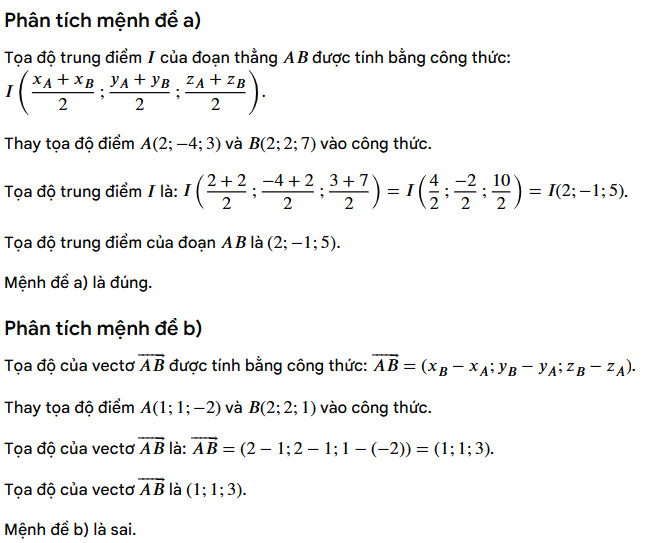 Phân tích mệnh đề a)

Tọa độ trung điểm $I$ của đoạn thẳng $AB$ được tính bằng công thức: $I\left(\frac{x_A+x_B}{2};\frac{y_A+y_B}{2};\frac{z_A+z_B}{2}\right)$.

Thay tọa độ điểm $A(2;-4;3)$ và $B(2;2;7)$ vào công thức.

Tọa độ trung điểm $I$ là: $I\left(\frac{2+2}{2};\frac{-4+2}{2};\frac{3+7}{2}\right)=I\left(\frac{4}{2};\frac{-2}{2};\frac{10}{2}\right)=I(2;-1;5)$.

Tọa độ trung điểm của đoạn $AB$ là $(2;-1;5)$.

Mệnh đề a) là đúng.

Phân tích mệnh đề b)

Tọa độ của vectơ $\overrightarrow{AB}$ được tính bằng công thức: $\overrightarrow{AB}=(x_B-x_A;y_B-y_A;z_B-z_A)$.

Thay tọa độ điểm $A(1;1;-2)$ và $B(2;2;1)$ vào công thức.

Tọa độ của vectơ $\overrightarrow{AB}$ là: $\overrightarrow{AB}=(2-1;2-1;1-(-2))=(1;1;3)$.

Tọa độ của vectơ $\overrightarrow{AB}$ là $(1;1;3)$.

Mệnh đề b) là sai.